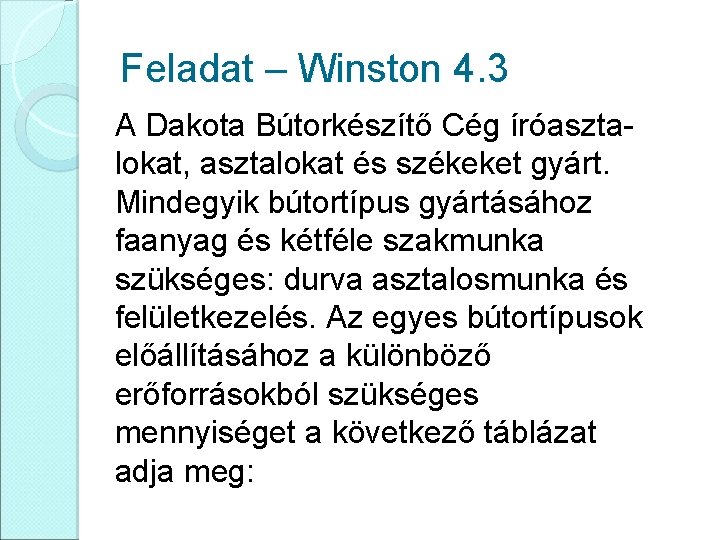 Feladat – Winston 4.3

A Dakota Bútorkészítő Cég íróasztalokat, asztalokat és székeket gyárt. Mindegyik bútortípus gyártásához faanyag és kétféle szakmunka szükséges: durva asztalosmunka és felületkezelés. Az egyes bútortípusok előállításához a különböző erőforrásokból szükséges mennyiséget a következő táblázat adja meg: